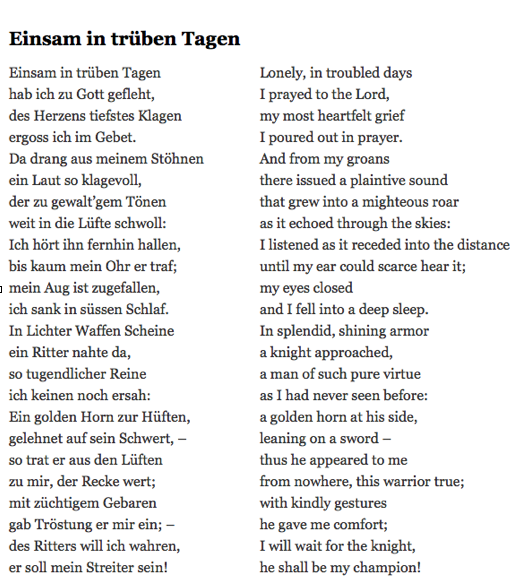 Einsam in trüben Tagen

Einsam in trüben Tagen
hab ich zu Gott gefleht,
des Herzens tiefstes Klagen
ergoss ich im Gebet.
Da drang aus meinem Stöhnen
ein Laut so klagevoll,
der zu gewalt'gem Tönen
weit in die Lüfte schwoll:
Ich hört ihn fernhin hallen,
bis kaum mein Ohr er traf;
mein Aug ist zugefallen,
ich sank in süssen Schlaf.
In Lichter Waffen Scheine
ein Ritter nahte da,
so tugendlicher Reine
ich keinen noch ersah:
Ein golden Horn zur Hüften,
gelehnet auf sein Schwert, –
so trat er aus den Lüften
zu mir, der Recke wert;
mit züchtigem Gebaren
gab Tröstung er mir ein; –
des Ritters will ich wahren,
er soll mein Streiter sein!

Lonely, in troubled days
I prayed to the Lord,
my most heartfelt grief
I poured out in prayer.
And from my groans
there issued a plaintive sound
that grew into a mighteous roar
as it echoed through the skies:
I listened as it receded into the distance
until my ear could scarce hear it;
my eyes closed
and I fell into a deep sleep.
In splendid, shining armor
a knight approached,
a man of such pure virtue
as I had never seen before:
a golden horn at his side,
leaning on a sword –
thus he appeared to me
from nowhere, this warrior true;
with kindly gestures
he gave me comfort;
I will wait for the knight,
he shall be my champion!